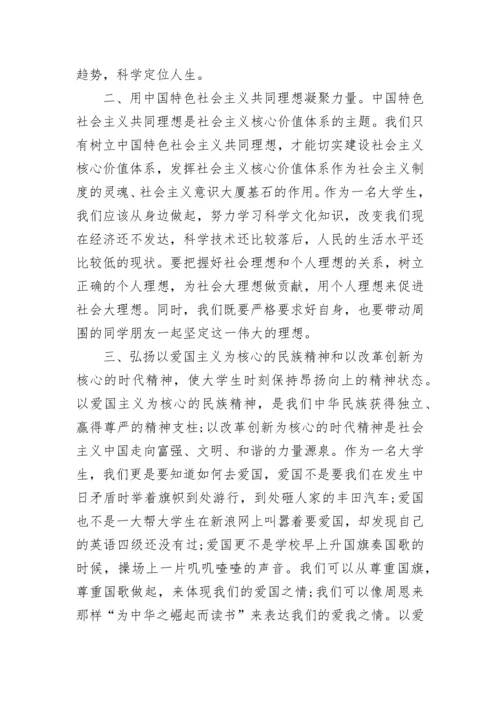 趋势，科学定位人生。

二、用中国特色社会主义共同理想凝聚力量。中国特色社会主义共同理想是社会主义核心价值体系的主题。我们只有树立中国特色社会主义共同理想，才能切实建设社会主义核心价值体系，发挥社会主义核心价值体系作为社会主义制度的灵魂、社会主义意识大厦基石的作用。作为一名大学生，我们应该从身边做起，努力学习科学文化知识，改变我们现在经济还不发达，科学技术还比较落后，人民的生活水平还比较低的现状。要把握好社会理想和个人理想的关系，树立正确的个人理想，为社会大理想做贡献，用个人理想来促进社会大理想。同时，我们既要严格要求好自身，也要带动周围的同学朋友一起坚定这一伟大的理想。

三、弘扬以爱国主义为核心的民族精神和以改革创新为核心的时代精神，使大学生时刻保持昂扬向上的精神状态。以爱国主义为核心的民族精神，是我们中华民族获得独立、赢得尊严的精神支柱；以改革创新为核心的时代精神是社会主义中国走向富强、文明、和谐的力量源泉。作为一名大学生，我们更是要知道如何去爱国，爱国不是要我们在发生中日矛盾时举着旗帜到处游行，到处砸人家的丰田汽车；爱国也不是一大帮大学生在新浪网上叫嚣着要爱国，却发现自己的英语四级还没有过；爱国更不是学校早上升国旗奏国歌的时候，操场上一片叽叽喳喳的声音。我们可以从尊重国旗，尊重国歌做起，来体现我们的爱国之情；我们可以像周恩来那样“为中华之崛起而读书”来表达我们的爱我之情。以爱